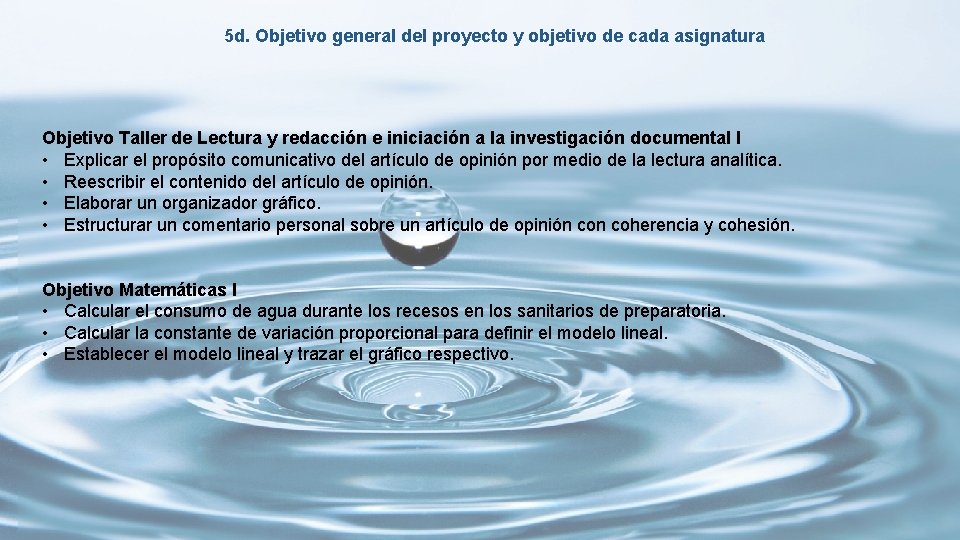 5d. Objetivo general del proyecto y objetivo de cada asignatura

Objetivo Taller de Lectura y redacción e iniciación a la investigación documental I
• Explicar el propósito comunicativo del artículo de opinión por medio de la lectura analítica.
• Reescribir el contenido del artículo de opinión.
• Elaborar un organizador gráfico.
• Estructurar un comentario personal sobre un artículo de opinión con coherencia y cohesión.

Objetivo Matemáticas I
• Calcular el consumo de agua durante los recesos en los sanitarios de preparatoria.
• Calcular la constante de variación proporcional para definir el modelo lineal.
• Establecer el modelo lineal y trazar el gráfico respectivo.